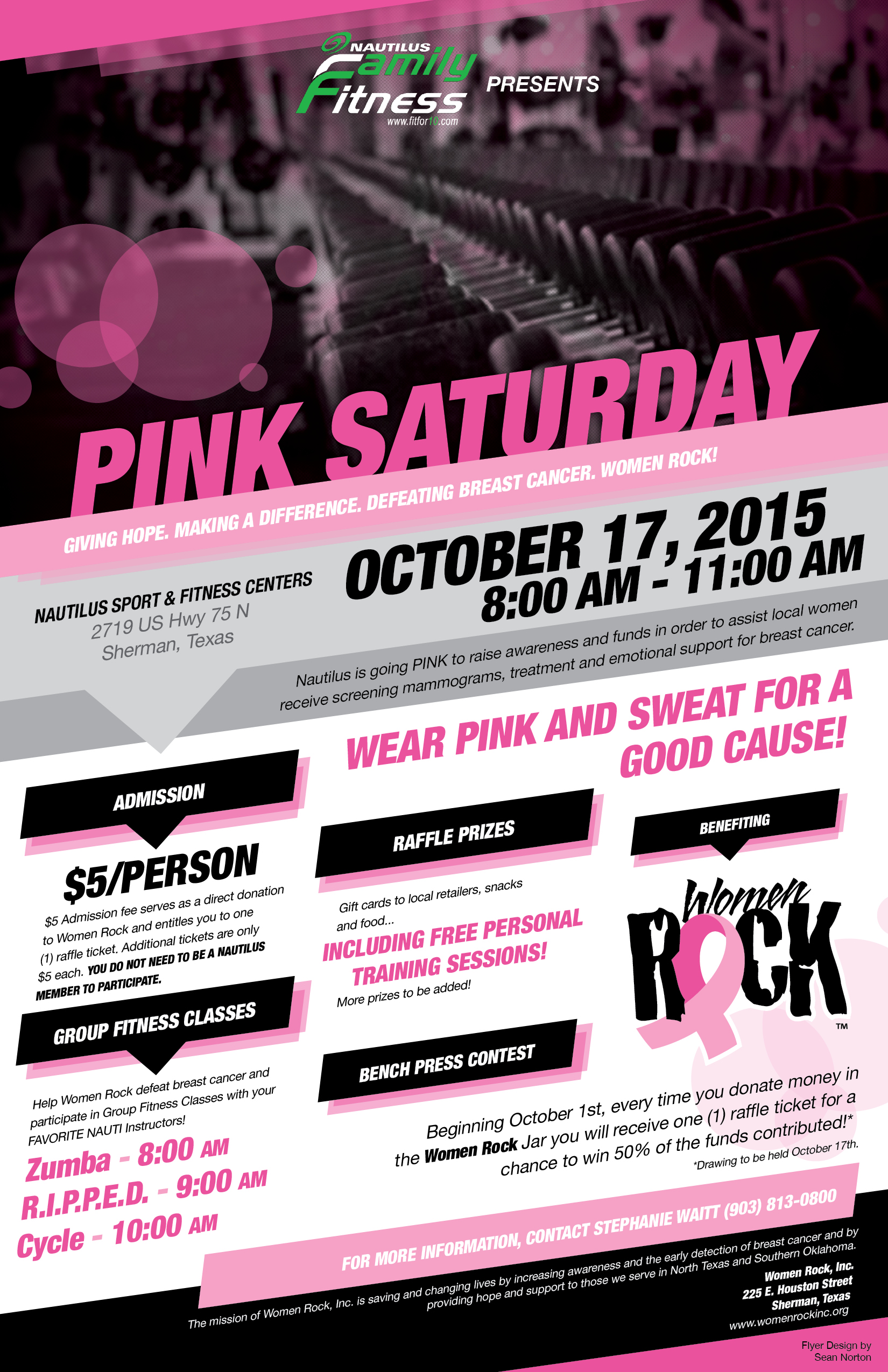 NAUTILUS
Family
Fitness
www.fitfor10.com
PRESENTS

PINK SATURDAY

GIVING HOPE. MAKING A DIFFERENCE. DEFEATING BREAST CANCER. WOMEN ROCK!

NAUTILUS SPORT & FITNESS CENTERS
2719 US Hwy 75 N
Sherman, Texas

OCTOBER 17, 2015
8:00 AM - 11:00 AM

Nautilus is going PINK to raise awareness and funds in order to assist local women receive screening mammograms, treatment and emotional support for breast cancer.

WEAR PINK AND SWEAT FOR A GOOD CAUSE!

ADMISSION

$5/PERSON

$5 Admission fee serves as a direct donation to Women Rock and entitles you to one (1) raffle ticket. Additional tickets are only $5 each. YOU DO NOT NEED TO BE A NAUTILUS MEMBER TO PARTICIPATE.

GROUP FITNESS CLASSES

Help Women Rock defeat breast cancer and participate in Group Fitness Classes with your FAVORITE NAUTI Instructors!

Zumba - 8:00 AM
R.I.P.P.E.D. - 9:00 AM
Cycle - 10:00 AM

RAFFLE PRIZES

Gift cards to local retailers, snacks and food...

INCLUDING FREE PERSONAL TRAINING SESSIONS!

More prizes to be added!

BENCH PRESS CONTEST

BENEFITING

Women ROCK ™

Beginning October 1st, every time you donate money in the Women Rock Jar you will receive one (1) raffle ticket for a chance to win 50% of the funds contributed!*

*Drawing to be held October 17th.

FOR MORE INFORMATION, CONTACT STEPHANIE WAITT (903) 813-0800

The mission of Women Rock, Inc. is saving and changing lives by increasing awareness and the early detection of breast cancer and by providing hope and support to those we serve in North Texas and Southern Oklahoma.

Women Rock, Inc.
225 E. Houston Street
Sherman, Texas
www.womenrockinc.org

Flyer Design by
Sean Norton